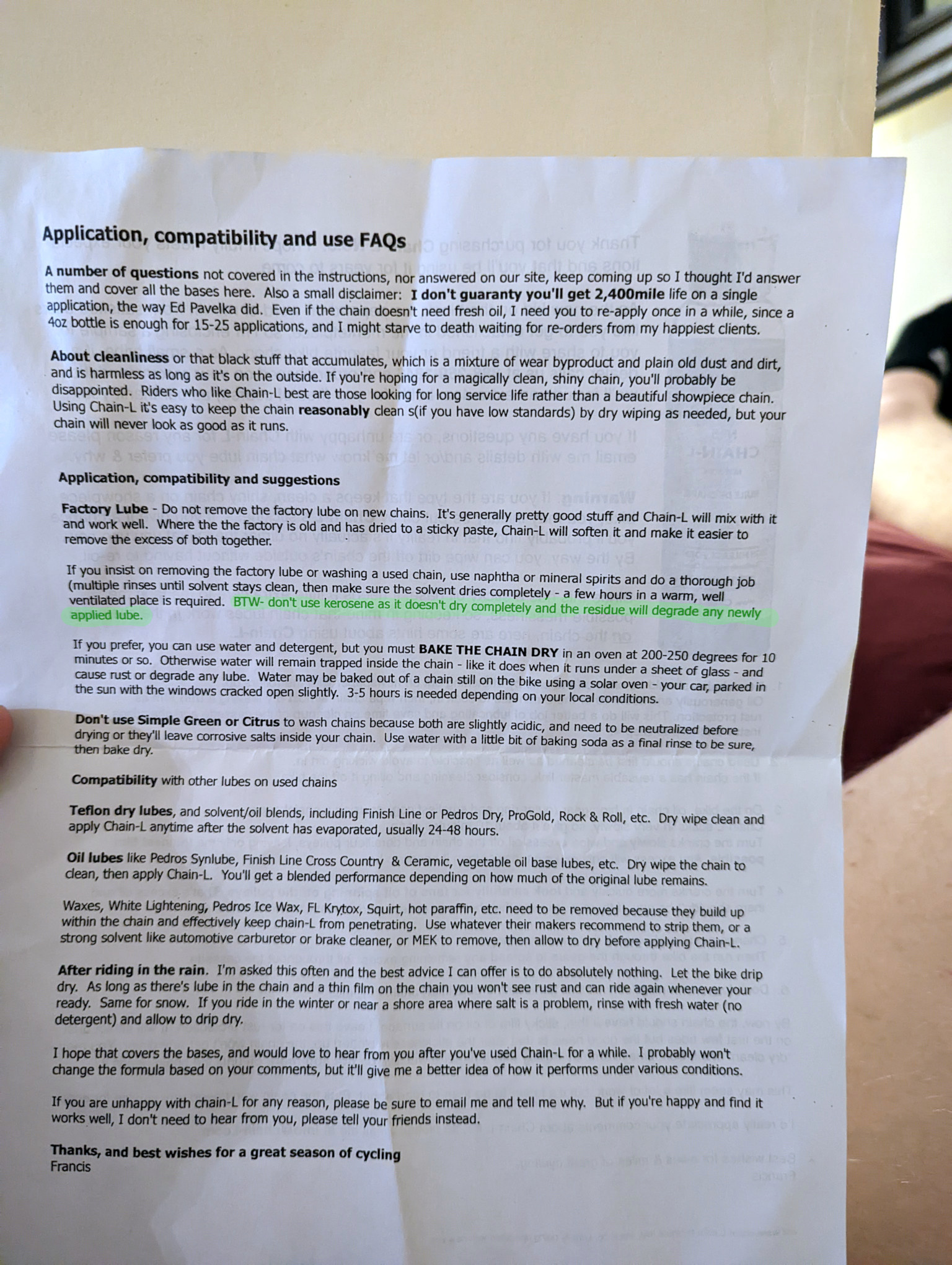 Application, compatibility and use FAQs

A number of questions not covered in the instructions, nor answered on our site, keep coming up so I thought I'd answer them and cover all the bases here. Also a small disclaimer: I don't guaranty you'll get 2,400mile life on a single application, the way Ed Pavelka did. Even if the chain doesn't need fresh oil, I need you to re-apply once in a while, since a 4oz bottle is enough for 15-25 applications, and I might starve to death waiting for re-orders from my happiest clients.

About cleanliness or that black stuff that accumulates, which is a mixture of wear byproduct and plain old dust and dirt, and is harmless as long as it's on the outside. If you're hoping for a magically clean, shiny chain, you'll probably be disappointed. Riders who like Chain-L best are those looking for long service life rather than a beautiful showpiece chain. Using Chain-L it's easy to keep the chain reasonably clean s(if you have low standards) by dry wiping as needed, but your chain will never look as good as it runs.

Application, compatibility and suggestions

Factory Lube - Do not remove the factory lube on new chains. It's generally pretty good stuff and Chain-L will mix with it and work well. Where the the factory is old and has dried to a sticky paste, Chain-L will soften it and make it easier to remove the excess of both together.

If you insist on removing the factory lube or washing a used chain, use naphtha or mineral spirits and do a thorough job (multiple rinses until solvent stays clean, then make sure the solvent dries completely - a few hours in a warm, well ventilated place is required. BTW- don't use kerosene as it doesn't dry completely and the residue will degrade any newly applied lube.

If you prefer, you can use water and detergent, but you must BAKE THE CHAIN DRY in an oven at 200-250 degrees for 10 minutes or so. Otherwise water will remain trapped inside the chain - like it does when it runs under a sheet of glass - and cause rust or degrade any lube. Water may be baked out of a chain still on the bike using a solar oven - your car, parked in the sun with the windows cracked open slightly. 3-5 hours is needed depending on your local conditions.

Don't use Simple Green or Citrus to wash chains because both are slightly acidic, and need to be neutralized before drying or they'll leave corrosive salts inside your chain. Use water with a little bit of baking soda as a final rinse to be sure, then bake dry.

Compatibility with other lubes on used chains

Teflon dry lubes, and solvent/oil blends, including Finish Line or Pedros Dry, ProGold, Rock & Roll, etc. Dry wipe clean and apply Chain-L anytime after the solvent has evaporated, usually 24-48 hours.

Oil lubes like Pedros Synlube, Finish Line Cross Country & Ceramic, vegetable oil base lubes, etc. Dry wipe the chain to clean, then apply Chain-L. You'll get a blended performance depending on how much of the original lube remains.

Waxes, White Lightening, Pedros Ice Wax, FL Krytox, Squirt, hot paraffin, etc. need to be removed because they build up within the chain and effectively keep chain-L from penetrating. Use whatever their makers recommend to strip them, or a strong solvent like automotive carburetor or brake cleaner, or MEK to remove, then allow to dry before applying Chain-L.

After riding in the rain. I'm asked this often and the best advice I can offer is to do absolutely nothing. Let the bike drip dry. As long as there's lube in the chain and a thin film on the chain you won't see rust and can ride again whenever your ready. Same for snow. If you ride in the winter or near a shore area where salt is a problem, rinse with fresh water (no detergent) and allow to drip dry.

I hope that covers the bases, and would love to hear from you after you've used Chain-L for a while. I probably won't change the formula based on your comments, but it'll give me a better idea of how it performs under various conditions.

If you are unhappy with chain-L for any reason, please be sure to email me and tell me why. But if you're happy and find it works well, I don't need to hear from you, please tell your friends instead.

Thanks, and best wishes for a great season of cycling
Francis